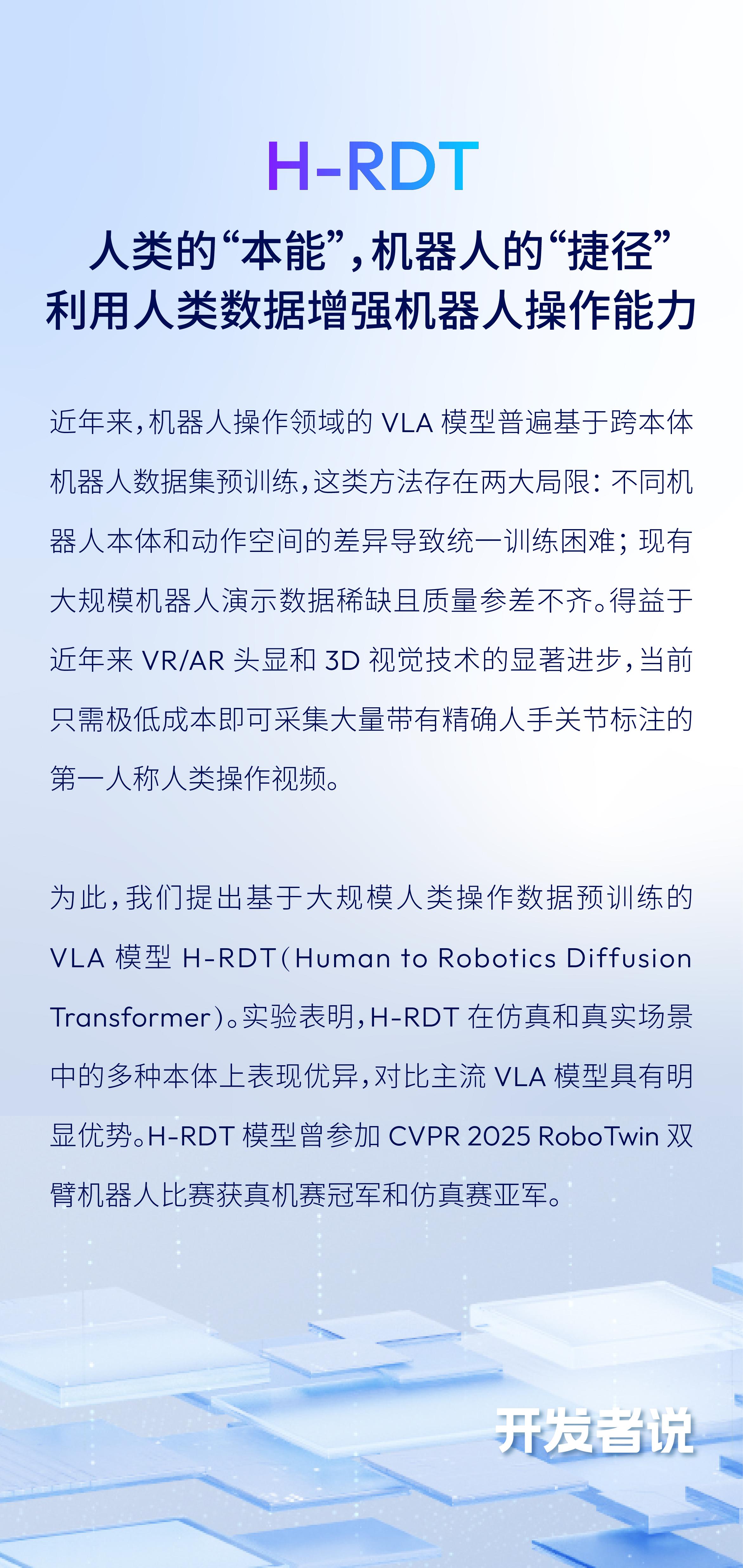 H-RDT

人类的“本能”，机器人的“捷径”
利用人类数据增强机器人操作能力

近年来，机器人操作领域的 VLA 模型普遍基于跨本体机器人数据集预训练，这类方法存在两大局限：不同机器人本体和动作空间的差异导致统一训练困难；现有大规模机器人演示数据稀缺且质量参差不齐。得益于近年来 VR/AR 头显和 3D 视觉技术的显著进步，当前只需极低成本即可采集大量带有精确人手关节标注的第一人称人类操作视频。

为此，我们提出基于大规模人类操作数据预训练的 VLA 模型 H-RDT（Human to Robotics Diffusion Transformer）。实验表明，H-RDT 在仿真和真实场景中的多种本体上表现优异，对比主流 VLA 模型具有明显优势。H-RDT 模型曾参加 CVPR 2025 RoboTwin 双臂机器人比赛获真机赛冠军和仿真赛亚军。

开发者说